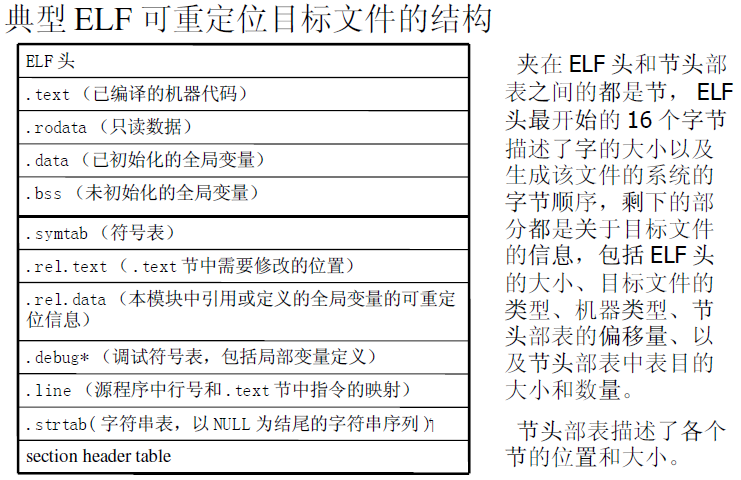 典型ELF可重定位目标文件的结构

ELF头

.text（已编译的机器代码）

.rodata（只读数据）

.data（已初始化的全局变量）

.bss（未初始化的全局变量）

.symtab（符号表）

.rel.text（.text节中需要修改的位置）

.rel.data（本模块中引用或定义的全局变量的可重定位信息）

.debug*（调试符号表，包括局部变量定义）

.line（源程序中行号和.text节中指令的映射）

.strtab（字符串表，以NULL为结尾的字符串序列）

section header table

夹在ELF头和节头部表之间的都是节，ELF头最开始的16个字节描述了字的大小以及生成该文件的系统的字节顺序，剩下的部分都是关于目标文件的信息，包括ELF头的大小、目标文件的类型、机器类型、节头部表的偏移量、以及节头部表中表目的大小和数量。

节头部表描述了各个节的位置和大小。